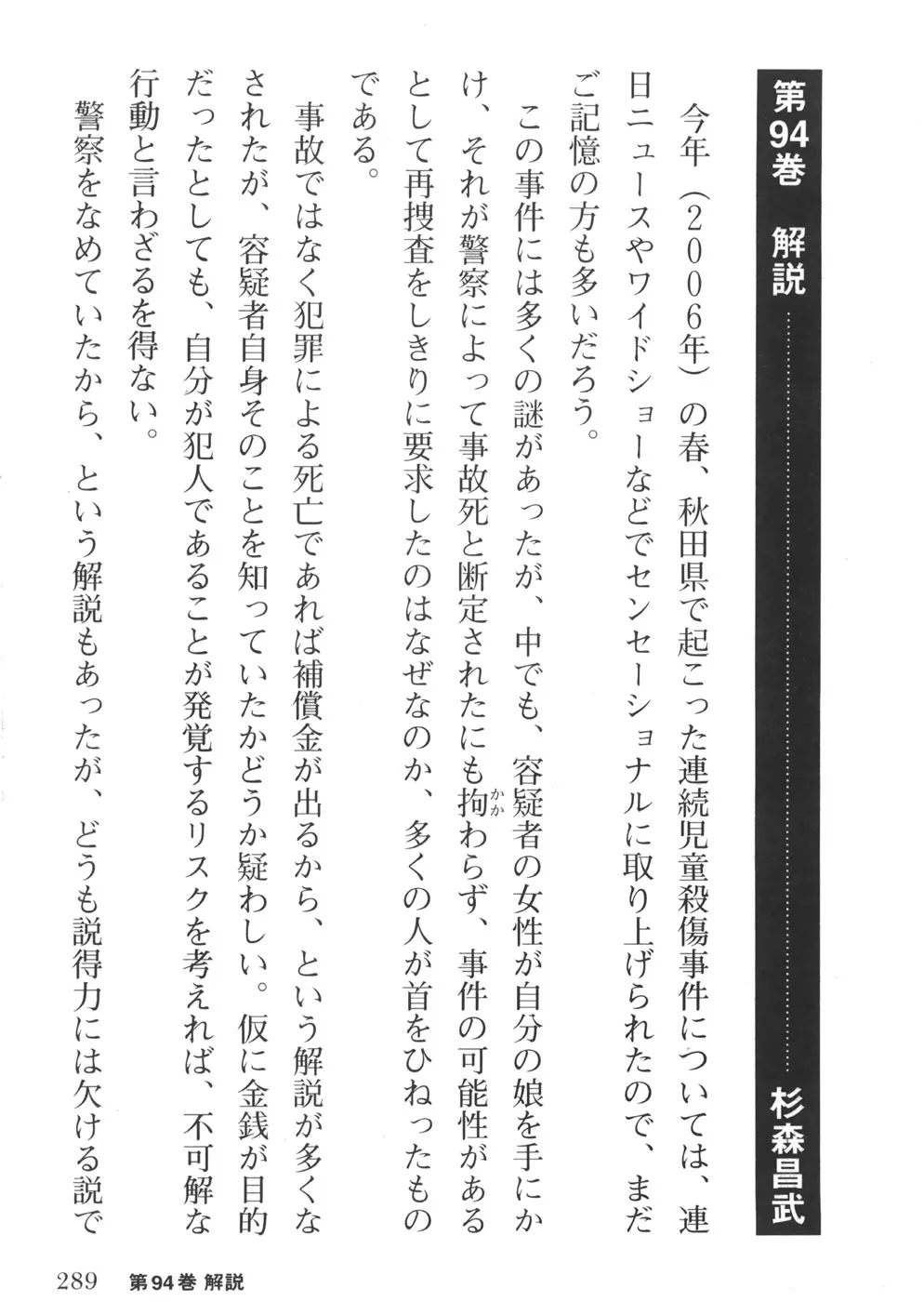 第94巻　解説　杉森昌武

今年（２００６年）の春、秋田県で起こった連続児童殺傷事件については、連日ニュースやワイドショーなどでセンセーショナルに取り上げられたので、まだご記憶の方も多いだろう。

この事件には多くの謎があったが、中でも、容疑者の女性が自分の娘を手にかけ、それが警察によって事故死と断定されたにも拘（かか）わらず、事件の可能性があるとして再捜査をしきりに要求したのはなぜなのか、多くの人が首をひねったものである。

事故ではなく犯罪による死亡であれば補償金が出るから、という解説が多くなされたが、容疑者自身そのことを知っていたかどうか疑わしい。仮に金銭が目的だったとしても、自分が犯人であることが発覚するリスクを考えれば、不可解な行動と言わざるを得ない。

警察をなめていたから、という解説もあったが、どうも説得力には欠ける説で

289　第94巻 解説